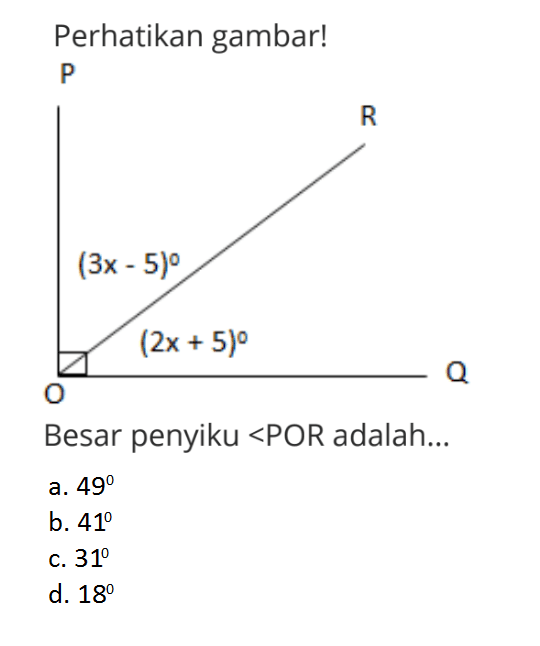 Perhatikan gambar!

P

R

$(3x - 5)^o$

$(2x + 5)^o$

O

Q

Besar penyiku <POR adalah...

a. $49^0$
b. $41^0$
c. $31^0$
d. $18^0$